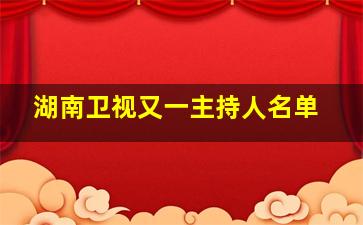 湖南卫视又一主持人名单